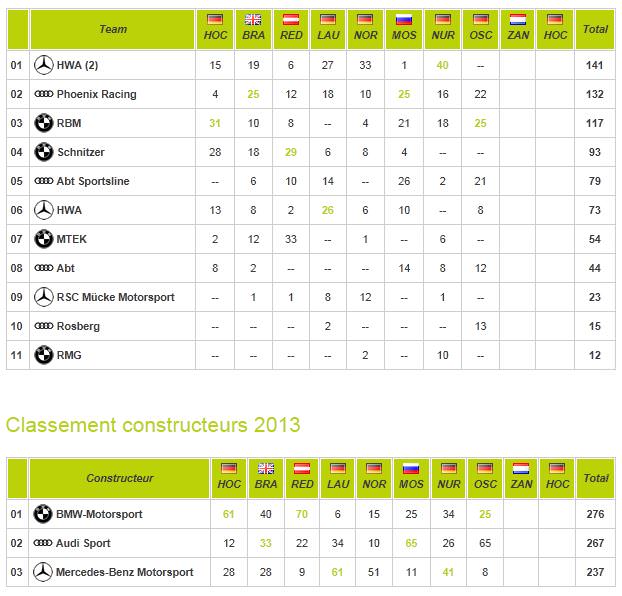 | | Team | HOC | BRA | RED | LAU | NOR | MOS | NUR | OSC | ZAN | HOC | Total |
|---|---|---|---|---|---|---|---|---|---|---|---|---|
| 01 | HWA (2) | 15 | 19 | 6 | 27 | 33 | 1 | 40 | -- | | | 141 |
| 02 | Phoenix Racing | 4 | 25 | 12 | 18 | 10 | 25 | 16 | 22 | | | 132 |
| 03 | RBM | 31 | 10 | 8 | -- | 4 | 21 | 18 | 25 | | | 117 |
| 04 | Schnitzer | 28 | 18 | 29 | 6 | 8 | 4 | -- | -- | | | 93 |
| 05 | Abt Sportsline | -- | 6 | 10 | 14 | -- | 26 | 2 | 21 | | | 79 |
| 06 | HWA | 13 | 8 | 2 | 26 | 6 | 10 | -- | 8 | | | 73 |
| 07 | MTEK | 2 | 12 | 33 | -- | 1 | -- | 6 | -- | | | 54 |
| 08 | Abt | 8 | 2 | -- | -- | -- | 14 | 8 | 12 | | | 44 |
| 09 | RSC Mücke Motorsport | -- | 1 | 1 | 8 | 12 | -- | 1 | -- | | | 23 |
| 10 | Rosberg | -- | -- | -- | 2 | -- | -- | -- | 13 | | | 15 |
| 11 | RMG | -- | -- | -- | -- | 2 | -- | 10 | -- | | | 12 |

Classement constructeurs 2013

| | Constructeur | HOC | BRA | RED | LAU | NOR | MOS | NUR | OSC | ZAN | HOC | Total |
|---|---|---|---|---|---|---|---|---|---|---|---|---|
| 01 | BMW-Motorsport | 61 | 40 | 70 | 6 | 15 | 25 | 34 | 25 | | | 276 |
| 02 | Audi Sport | 12 | 33 | 22 | 34 | 10 | 65 | 26 | 65 | | | 267 |
| 03 | Mercedes-Benz Motorsport | 28 | 28 | 9 | 61 | 51 | 11 | 41 | 8 | | | 237 |